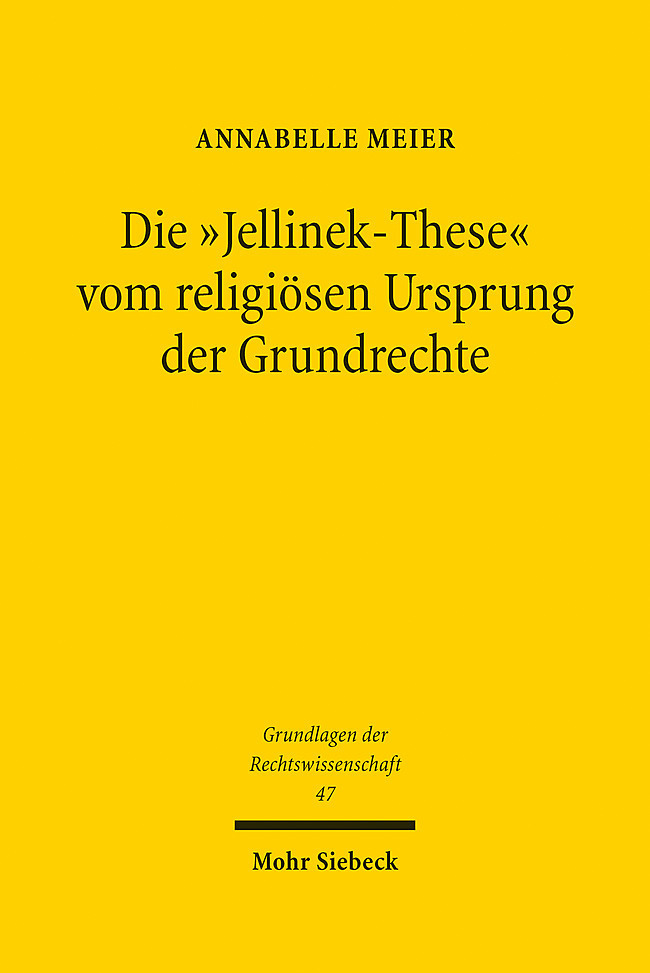 ANNABELLE MEIER

Die »Jellinek-These« vom religiösen Ursprung der Grundrechte

Grundlagen der Rechtswissenschaft
47

Mohr Siebeck